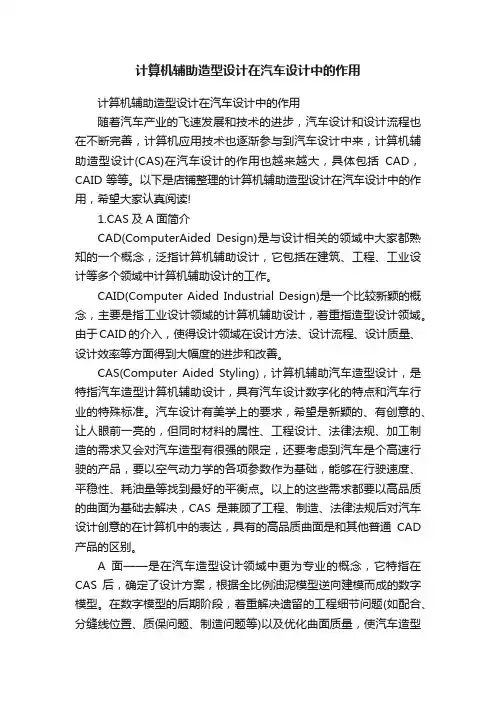 计算机辅助造型设计在汽车设计中的作用

计算机辅助造型设计在汽车设计中的作用

随着汽车产业的飞速发展和技术的进步，汽车设计和设计流程也在不断完善，计算机应用技术也逐渐参与到汽车设计中来，计算机辅助造型设计(CAS)在汽车设计的作用也越来越大，具体包括 CAD，CAID 等等。以下是店铺整理的计算机辅助造型设计在汽车设计中的作用，希望大家认真阅读!

1.CAS 及 A 面简介

CAD(ComputerAided Design)是与设计相关的领域中大家都熟知的一个概念，泛指计算机辅助设计，它包括在建筑、工程、工业设计等多个领域中计算机辅助设计的工作。

CAID(Computer Aided Industrial Design)是一个比较新颖的概念，主要是指工业设计领域的计算机辅助设计，着重指造型设计领域。由于CAID的介入，使得设计领域在设计方法、设计流程、设计质量、设计效率等方面得到大幅度的进步和改善。

CAS(Computer Aided Styling)，计算机辅助汽车造型设计，是特指汽车造型计算机辅助设计，具有汽车设计数字化的特点和汽车行业的特殊标准。汽车设计有美学上的要求，希望是新颖的、有创意的、让人眼前一亮的，但同时材料的属性、工程设计、法律法规、加工制造的需求又会对汽车造型有很强的限定，还要考虑到汽车是个高速行驶的产品，要以空气动力学的各项参数作为基础，能够在行驶速度、平稳性、耗油量等找到最好的平衡点。以上的这些需求都要以高品质的曲面为基础去解决，CAS 是兼顾了工程、制造、法律法规后对汽车设计创意的在计算机中的表达，具有的高品质曲面是和其他普通 CAD 产品的区别。

A 面——是在汽车造型设计领域中更为专业的概念，它特指在 CAS 后，确定了设计方案，根据全比例油泥模型逆向建模而成的数字模型。在数字模型的后期阶段，着重解决遗留的工程细节问题(如配合、分缝线位置、质保问题、制造问题等)以及优化曲面质量，使汽车造型